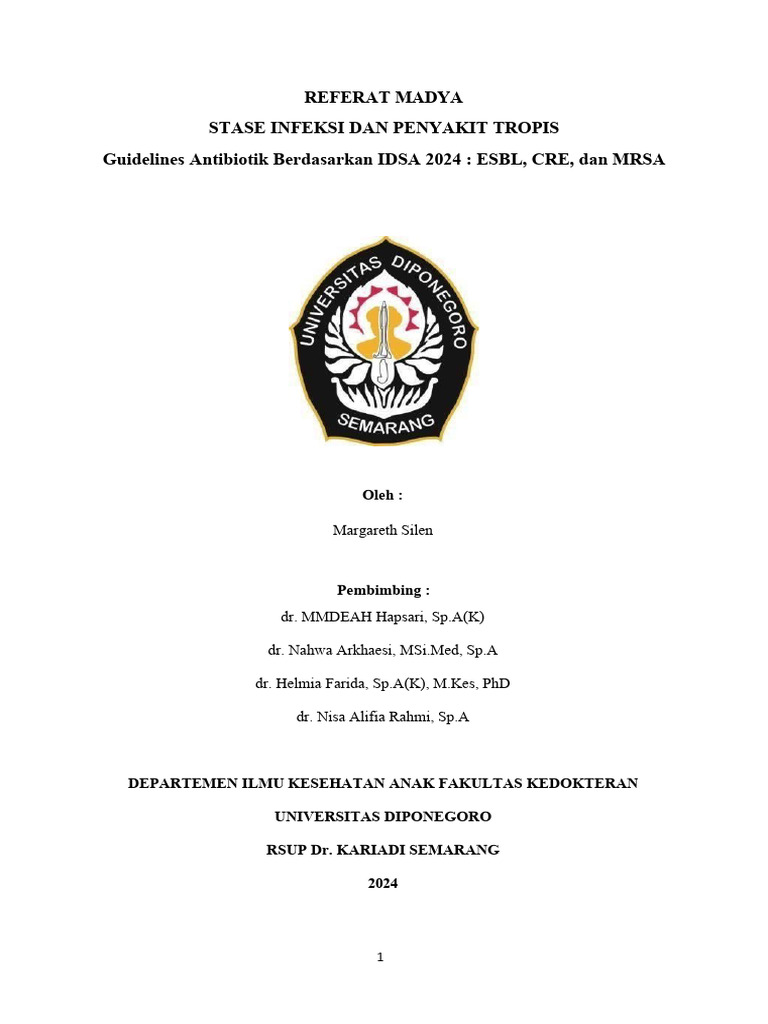 REFERAT MADYA
STASE INFEKSI DAN PENYAKIT TROPIS
Guidelines Antibiotik Berdasarkan IDSA 2024 : ESBL, CRE, dan MRSA

UNIVERSITAS DIPONEGORO
SEMARANG

Oleh :
Margareth Silen

Pembimbing :
dr. MMDEAH Hapsari, Sp.A(K)
dr. Nahwa Arkhaesi, MSi.Med, Sp.A
dr. Helmia Farida, Sp.A(K), M.Kes, PhD
dr. Nisa Alifia Rahmi, Sp.A

DEPARTEMEN ILMU KESEHATAN ANAK FAKULTAS KEDOKTERAN
UNIVERSITAS DIPONEGORO
RSUP Dr. KARIADI SEMARANG
2024

1